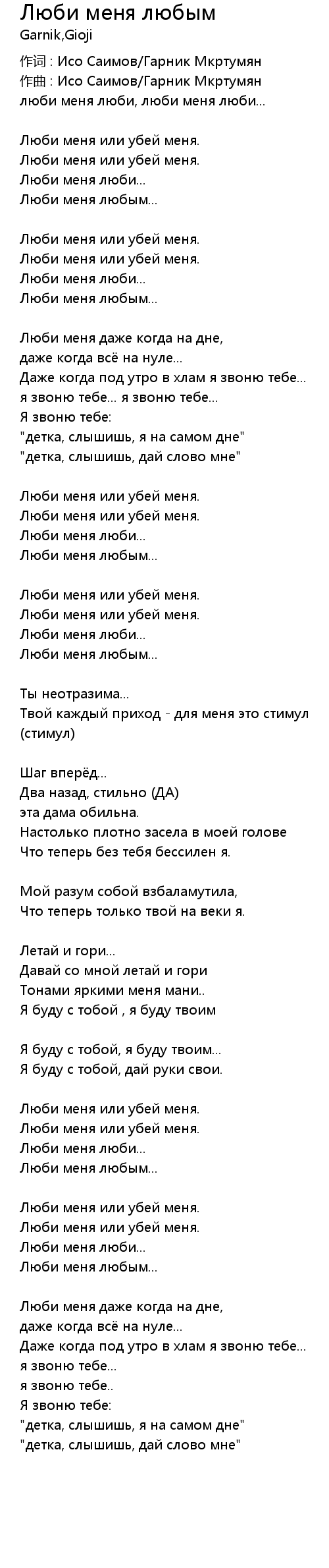 Люби меня любым
Garnik,Gioji

作词 : Исо Саимов/Гарник Мкртумян
作曲 : Исо Саимов/Гарник Мкртумян
люби меня люби, люби меня люби...

Люби меня или убей меня.
Люби меня или убей меня.
Люби меня люби...
Люби меня любым...

Люби меня или убей меня.
Люби меня или убей меня.
Люби меня люби...
Люби меня любым...

Люби меня даже когда на дне,
даже когда всё на нуле...
Даже когда под утро в хлам я звоню тебе...
я звоню тебе... я звоню тебе...
Я звоню тебе:
"детка, слышишь, я на самом дне"
"детка, слышишь, дай слово мне"

Люби меня или убей меня.
Люби меня или убей меня.
Люби меня люби...
Люби меня любым...

Люби меня или убей меня.
Люби меня или убей меня.
Люби меня люби...
Люби меня любым...

Ты неотразима...
Твой каждый приход - для меня это стимул (стимул)

Шаг вперёд...
Два назад, стильно (ДА)
эта дама обильна.
Настолько плотно засела в моей голове
Что теперь без тебя бессилен я.

Мой разум собой взбаламутила,
Что теперь только твой на веки я.

Летай и гори...
Давай со мной летай и гори
Тонами яркими меня мани..
Я буду с тобой , я буду твоим

Я буду с тобой, я буду твоим...
Я буду с тобой, дай руки свои.

Люби меня или убей меня.
Люби меня или убей меня.
Люби меня люби...
Люби меня любым...

Люби меня или убей меня.
Люби меня или убей меня.
Люби меня люби...
Люби меня любым...

Люби меня даже когда на дне,
даже когда всё на нуле...
Даже когда под утро в хлам я звоню тебе...
я звоню тебе...
я звоню тебе..
Я звоню тебе:
"детка, слышишь, я на самом дне"
"детка, слышишь, дай слово мне"